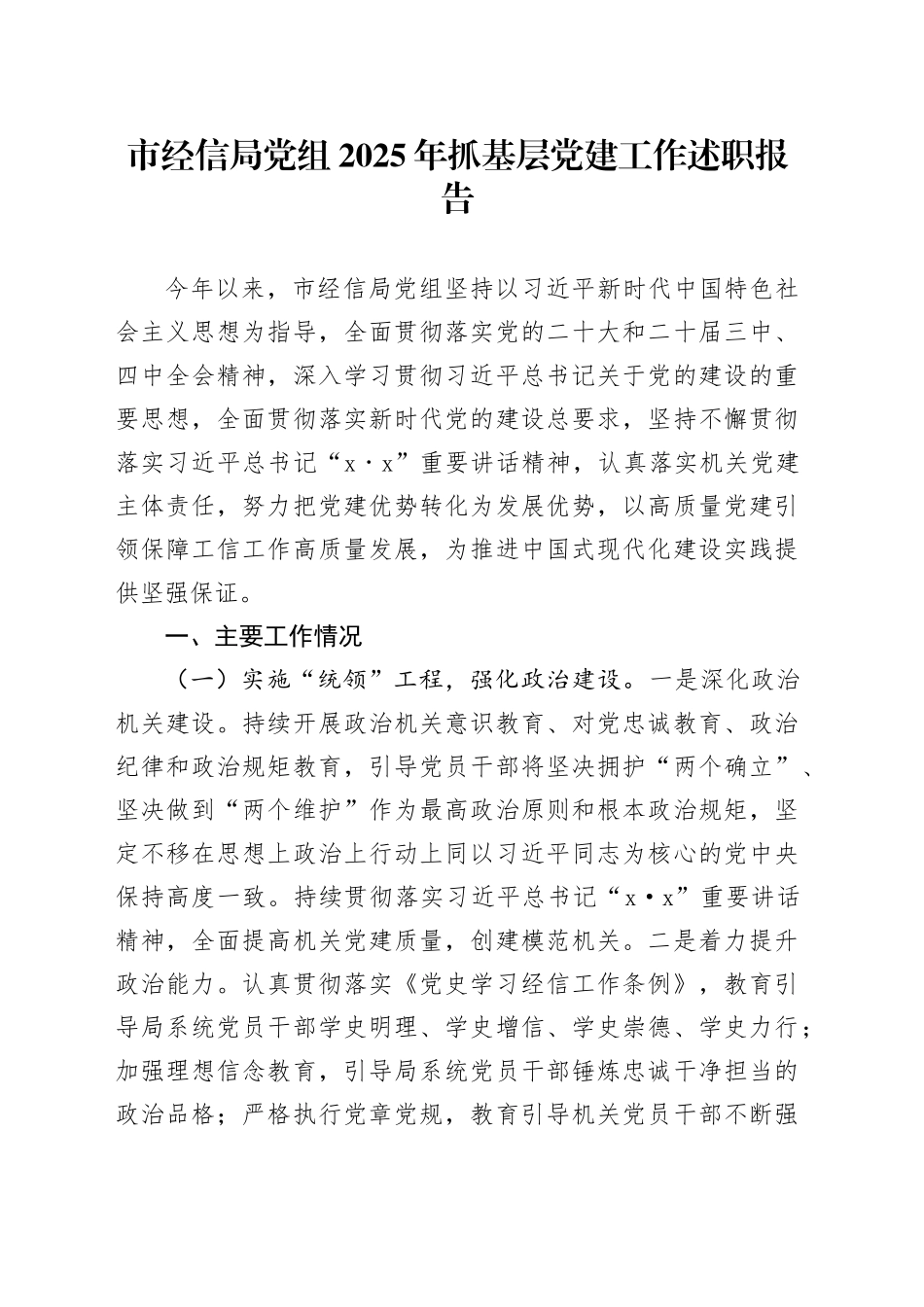 市经信局党组2025年抓基层党建工作述职报告

今年以来，市经信局党组坚持以习近平新时代中国特色社会主义思想为指导，全面贯彻落实党的二十大和二十届三中、四中全会精神，深入学习贯彻习近平总书记关于党的建设的重要思想，全面贯彻落实新时代党的建设总要求，坚持不懈贯彻落实习近平总书记“x·x”重要讲话精神，认真落实机关党建主体责任，努力把党建优势转化为发展优势，以高质量党建引领保障工信工作高质量发展，为推进中国式现代化建设实践提供坚强保证。

一、主要工作情况

（一）实施“统领”工程，强化政治建设。一是深化政治机关建设。持续开展政治机关意识教育、对党忠诚教育、政治纪律和政治规矩教育，引导党员干部将坚决拥护“两个确立”、坚决做到“两个维护”作为最高政治原则和根本政治规矩，坚定不移在思想上政治上行动上同以习近平同志为核心的党中央保持高度一致。持续贯彻落实习近平总书记“x·x”重要讲话精神，全面提高机关党建质量，创建模范机关。二是着力提升政治能力。认真贯彻落实《党史学习经信工作条例》，教育引导局系统党员干部学史明理、学史增信、学史崇德、学史力行；加强理想信念教育，引导局系统党员干部锤炼忠诚干净担当的政治品格；严格执行党章党规，教育引导机关党员干部不断强